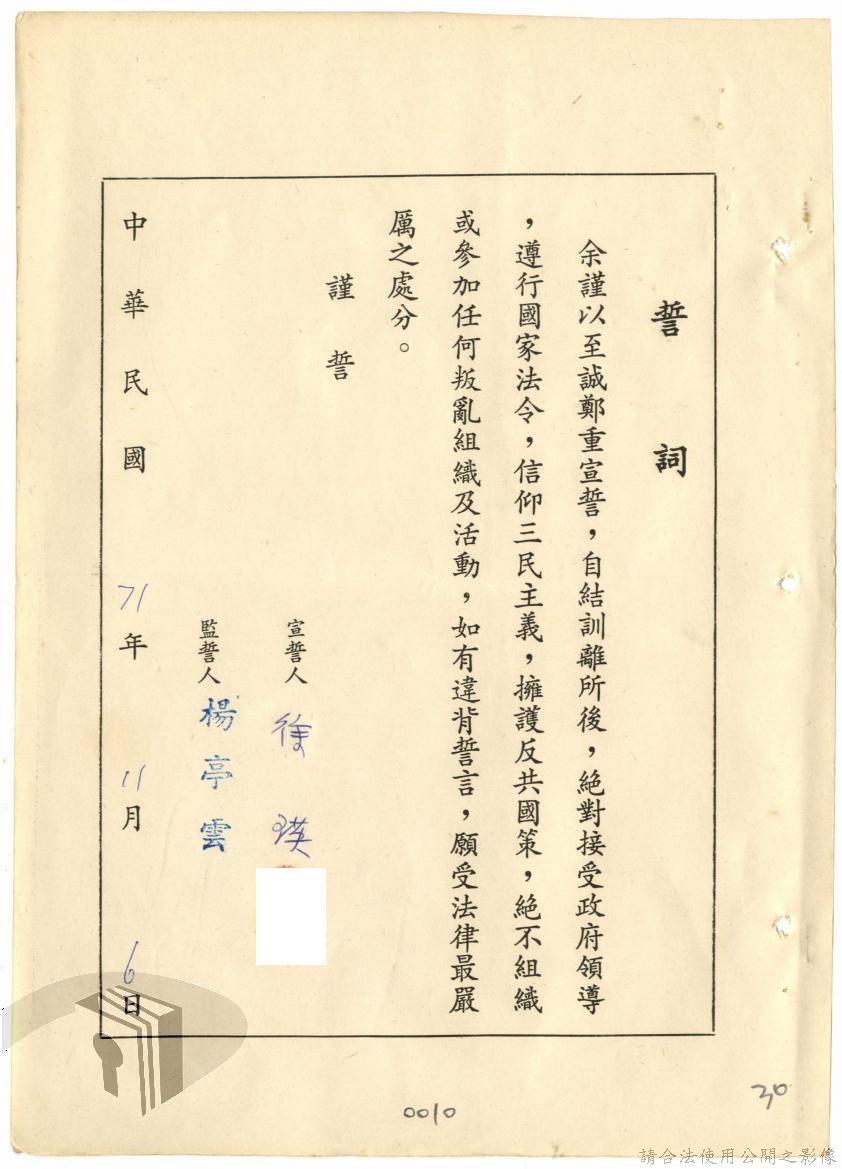 誓詞

余謹以至誠鄭重宣誓，自結訓離所後，絕對接受政府領導，遵行國家法令，信仰三民主義，擁護反共國策，絕不組織或參加任何叛亂組織及活動，如有違背誓言，願受法律最嚴厲之處分。

謹誓

宣誓人 徐漢

監誓人 楊亭雲

中華民國 71 年 11 月 6 日

0010

30

請合法使用公開之影像